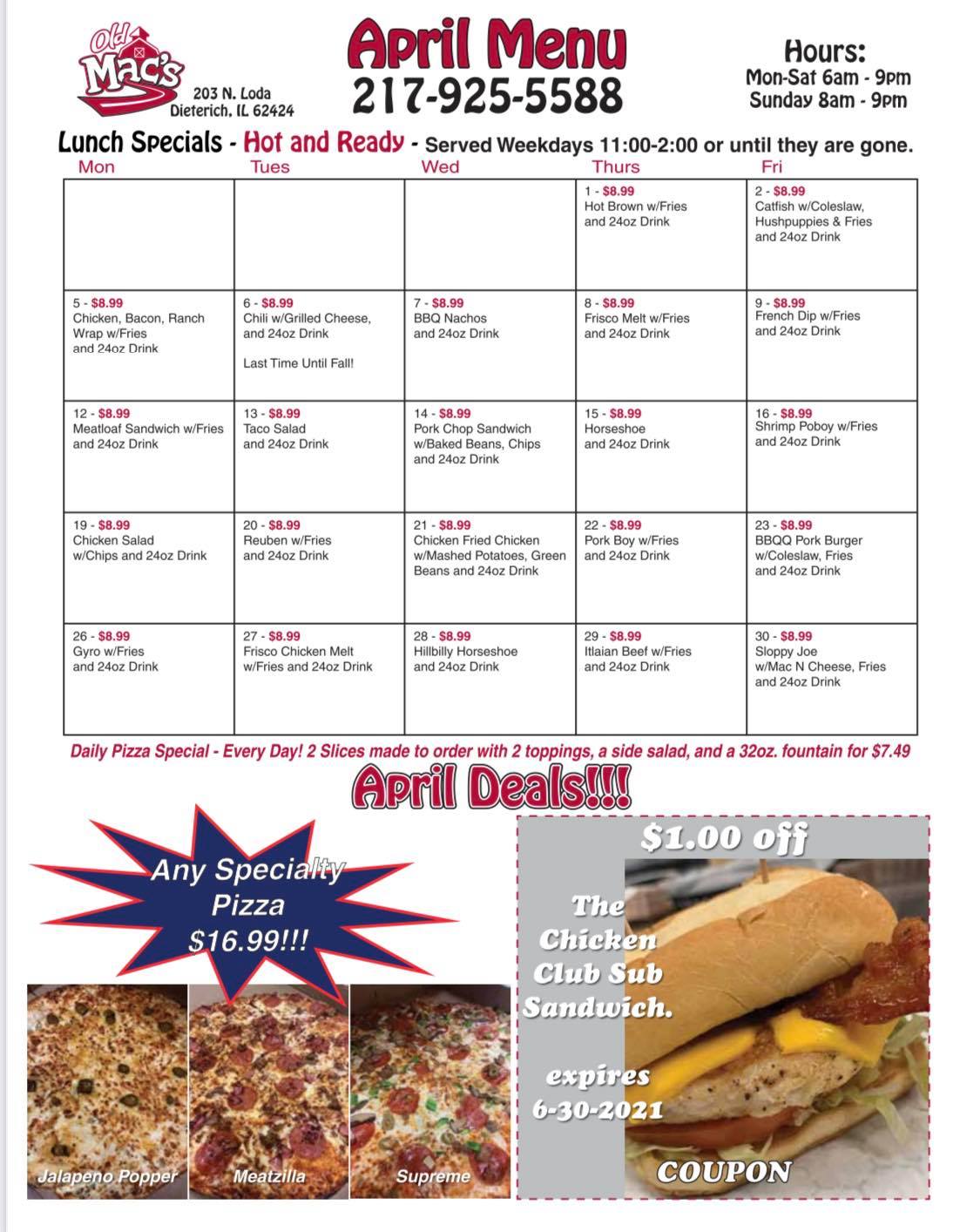 Old Mac's
203 N. Loda
Dieterich, IL 62424

April Menu
217-925-5588

Hours:
Mon-Sat 6am - 9pm
Sunday 8am - 9pm

Lunch Specials - Hot and Ready - Served Weekdays 11:00-2:00 or until they are gone.

| Mon | Tues | Wed | Thurs | Fri |
|---|---|---|---|---|
| | | | 1 - $8.99 Hot Brown w/Fries and 24oz Drink | 2 - $8.99 Catfish w/Coleslaw, Hushpuppies & Fries and 24oz Drink |
| 5 - $8.99 Chicken, Bacon, Ranch Wrap w/Fries and 24oz Drink | 6 - $8.99 Chili w/Grilled Cheese, and 24oz Drink Last Time Until Fall! | 7 - $8.99 BBQ Nachos and 24oz Drink | 8 - $8.99 Frisco Melt w/Fries and 24oz Drink | 9 - $8.99 French Dip w/Fries and 24oz Drink |
| 12 - $8.99 Meatloaf Sandwich w/Fries and 24oz Drink | 13 - $8.99 Taco Salad and 24oz Drink | 14 - $8.99 Pork Chop Sandwich w/Baked Beans, Chips and 24oz Drink | 15 - $8.99 Horseshoe and 24oz Drink | 16 - $8.99 Shrimp Poboy w/Fries and 24oz Drink |
| 19 - $8.99 Chicken Salad w/Chips and 24oz Drink | 20 - $8.99 Reuben w/Fries and 24oz Drink | 21 - $8.99 Chicken Fried Chicken w/Mashed Potatoes, Green Beans and 24oz Drink | 22 - $8.99 Pork Boy w/Fries and 24oz Drink | 23 - $8.99 BBQQ Pork Burger w/Coleslaw, Fries and 24oz Drink |
| 26 - $8.99 Gyro w/Fries and 24oz Drink | 27 - $8.99 Frisco Chicken Melt w/Fries and 24oz Drink | 28 - $8.99 Hillbilly Horseshoe and 24oz Drink | 29 - $8.99 Itlaian Beef w/Fries and 24oz Drink | 30 - $8.99 Sloppy Joe w/Mac N Cheese, Fries and 24oz Drink |

Daily Pizza Special - Every Day! 2 Slices made to order with 2 toppings, a side salad, and a 32oz. fountain for $7.49

April Deals!!!

Any Specialty Pizza $16.99!!!

Jalapeno Popper
Meatzilla
Supreme

$1.00 off
The Chicken Club Sub Sandwich.
expires 6-30-2021
COUPON